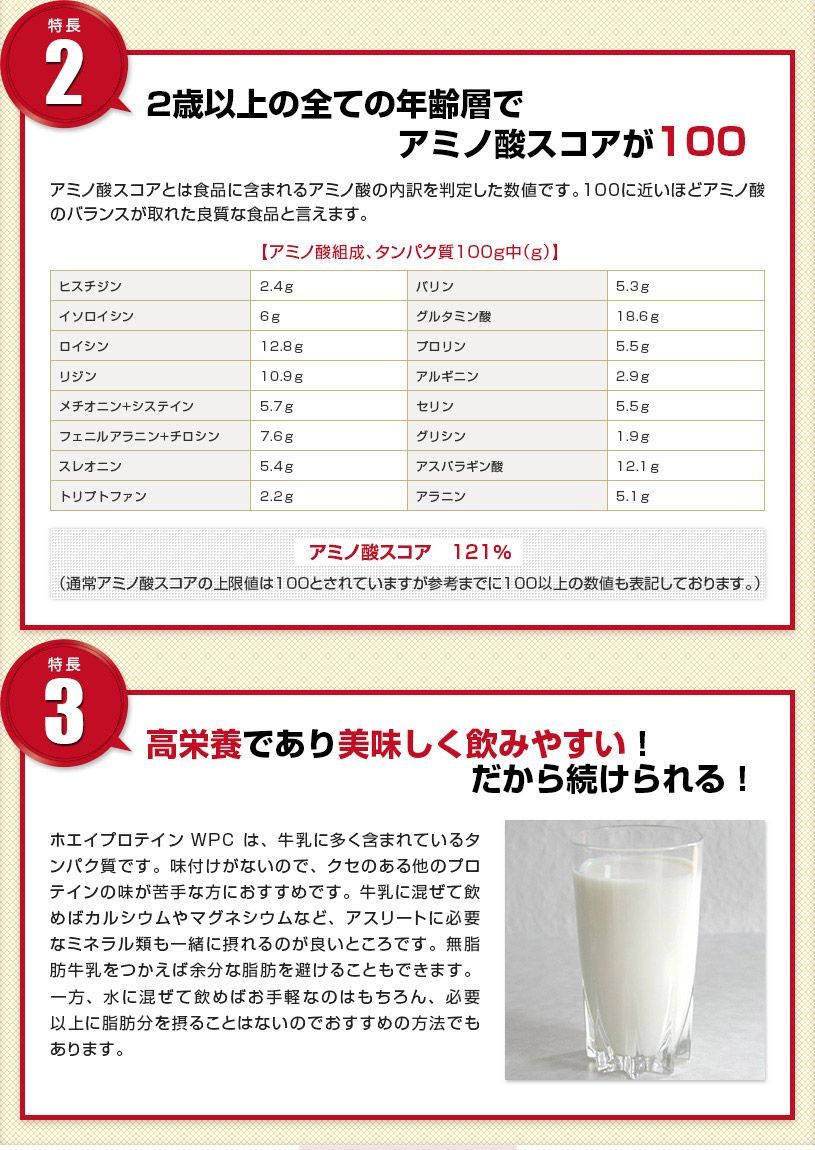 特長
2

2歳以上の全ての年齢層で
アミノ酸スコアが100

アミノ酸スコアとは食品に含まれるアミノ酸の内訳を判定した数値です。100に近いほどアミノ酸のバランスが取れた良質な食品と言えます。

【アミノ酸組成、タンパク質100g中(g)】

| ヒスチジン | 2.4g | バリン | 5.3g |
|---|---|---|---|
| イソロイシン | 6g | グルタミン酸 | 18.6g |
| ロイシン | 12.8g | プロリン | 5.5g |
| リジン | 10.9g | アルギニン | 2.9g |
| メチオニン+システイン | 5.7g | セリン | 5.5g |
| フェニルアラニン+チロシン | 7.6g | グリシン | 1.9g |
| スレオニン | 5.4g | アスパラギン酸 | 12.1g |
| トリプトファン | 2.2g | アラニン | 5.1g |

アミノ酸スコア　121%
（通常アミノ酸スコアの上限値は100とされていますが参考までに100以上の数値も表記しております。）

特長
3

高栄養であり美味しく飲みやすい！
だから続けられる！

ホエイプロテイン WPC は、牛乳に多く含まれているタンパク質です。味付けがないので、クセのある他のプロテインの味が苦手な方におすすめです。牛乳に混ぜて飲めばカルシウムやマグネシウムなど、アスリートに必要なミネラル類も一緒に摂れるのが良いところです。無脂肪牛乳をつかえば余分な脂肪を避けることもできます。一方、水に混ぜて飲めばお手軽なのはもちろん、必要以上に脂肪分を摂ることはないのでおすすめの方法でもあります。